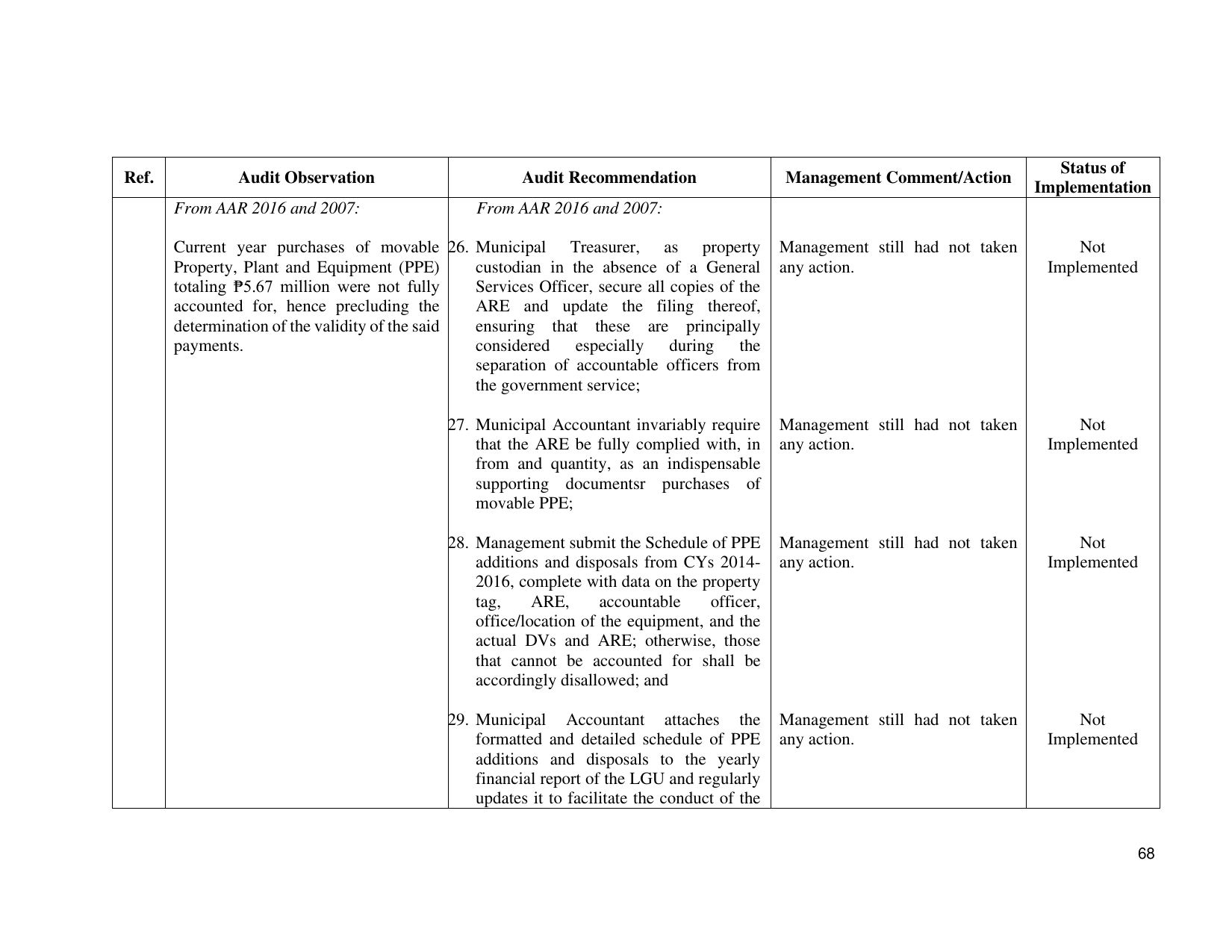 | Ref. | Audit Observation | Audit Recommendation | Management Comment/Action | Status of Implementation |
|---|---|---|---|---|
| | From AAR 2016 and 2007: | From AAR 2016 and 2007: | | |
| | Current year purchases of movable Property, Plant and Equipment (PPE) totaling ₱5.67 million were not fully accounted for, hence precluding the determination of the validity of the said payments. | 26. Municipal Treasurer, as property custodian in the absence of a General Services Officer, secure all copies of the ARE and update the filing thereof, ensuring that these are principally considered especially during the separation of accountable officers from the government service; | Management still had not taken any action. | Not Implemented |
| | | 27. Municipal Accountant invariably require that the ARE be fully complied with, in from and quantity, as an indispensable supporting documentsr purchases of movable PPE; | Management still had not taken any action. | Not Implemented |
| | | 28. Management submit the Schedule of PPE additions and disposals from CYs 2014-2016, complete with data on the property tag, ARE, accountable officer, office/location of the equipment, and the actual DVs and ARE; otherwise, those that cannot be accounted for shall be accordingly disallowed; and | Management still had not taken any action. | Not Implemented |
| | | 29. Municipal Accountant attaches the formatted and detailed schedule of PPE additions and disposals to the yearly financial report of the LGU and regularly updates it to facilitate the conduct of the | Management still had not taken any action. | Not Implemented |

68